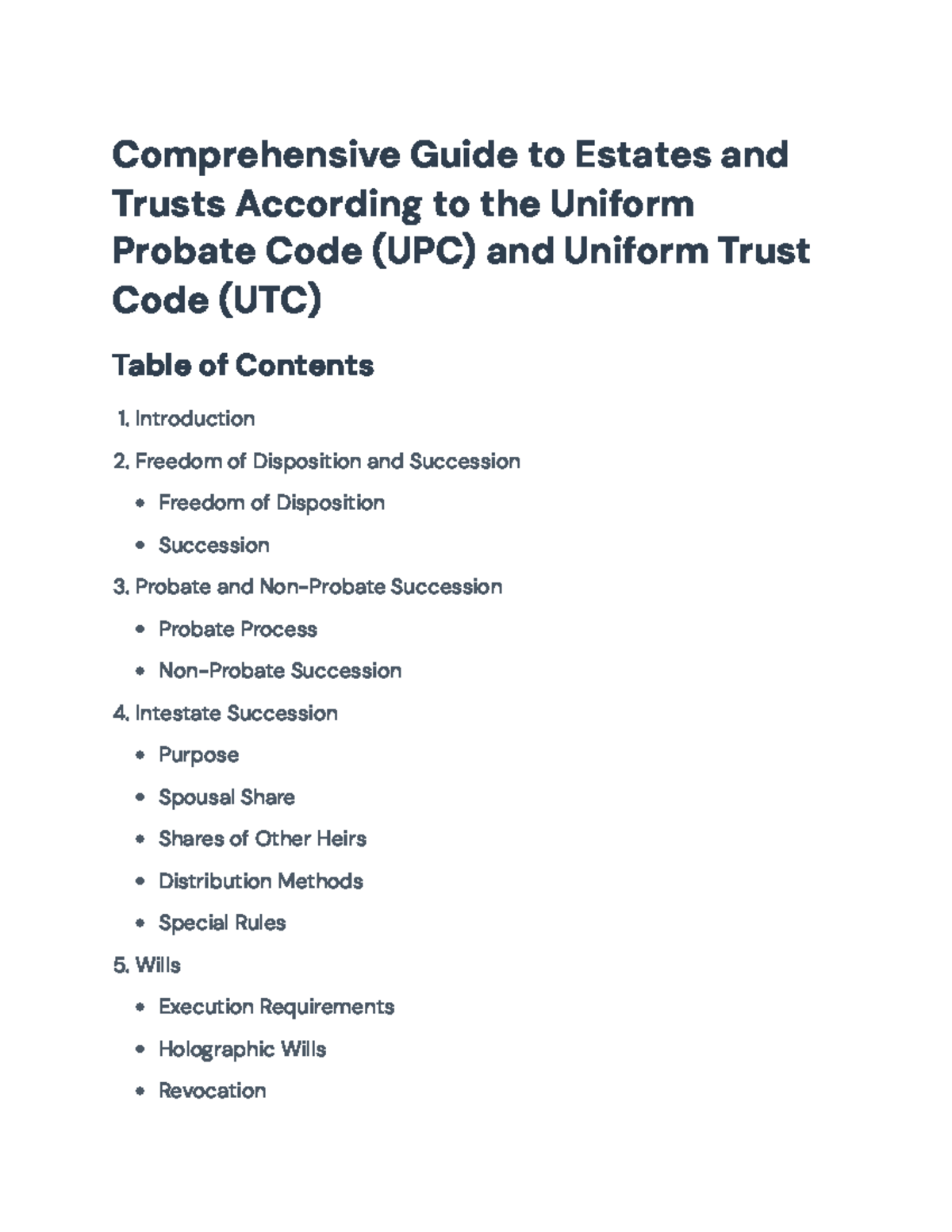 Comprehensive Guide to Estates and Trusts According to the Uniform Probate Code (UPC) and Uniform Trust Code (UTC)

Table of Contents

1. Introduction
2. Freedom of Disposition and Succession
• Freedom of Disposition
• Succession
3. Probate and Non-Probate Succession
• Probate Process
• Non-Probate Succession
4. Intestate Succession
• Purpose
• Spousal Share
• Shares of Other Heirs
• Distribution Methods
• Special Rules
5. Wills
• Execution Requirements
• Holographic Wills
• Revocation